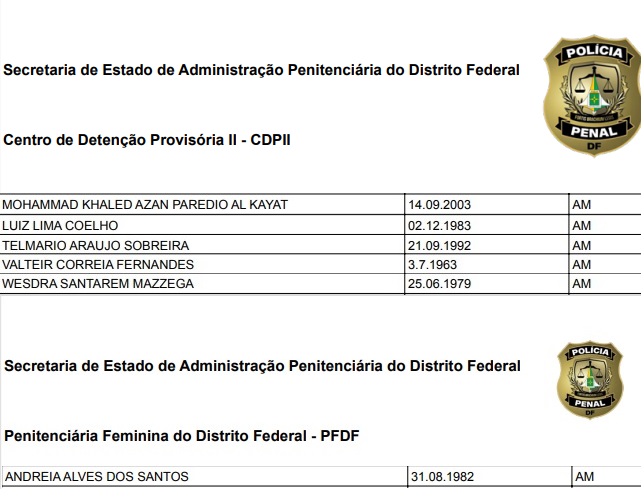 Secretaria de Estado de Administração Penitenciária do Distrito Federal

POLÍCIA
PENAL
DF

Centro de Detenção Provisória II - CDPII

| MOHAMMAD KHALED AZAN PAREDIO AL KAYAT | 14.09.2003 | AM |
|---|---|---|
| LUIZ LIMA COELHO | 02.12.1983 | AM |
| TELMARIO ARAUJO SOBREIRA | 21.09.1992 | AM |
| VALTEIR CORREIA FERNANDES | 3.7.1963 | AM |
| WESDRA SANTAREM MAZZEGA | 25.06.1979 | AM |

Secretaria de Estado de Administração Penitenciária do Distrito Federal

POLÍCIA
PENAL
DF

Penitenciária Feminina do Distrito Federal - PFDF

| ANDREIA ALVES DOS SANTOS | 31.08.1982 | AM |
|---|---|---|